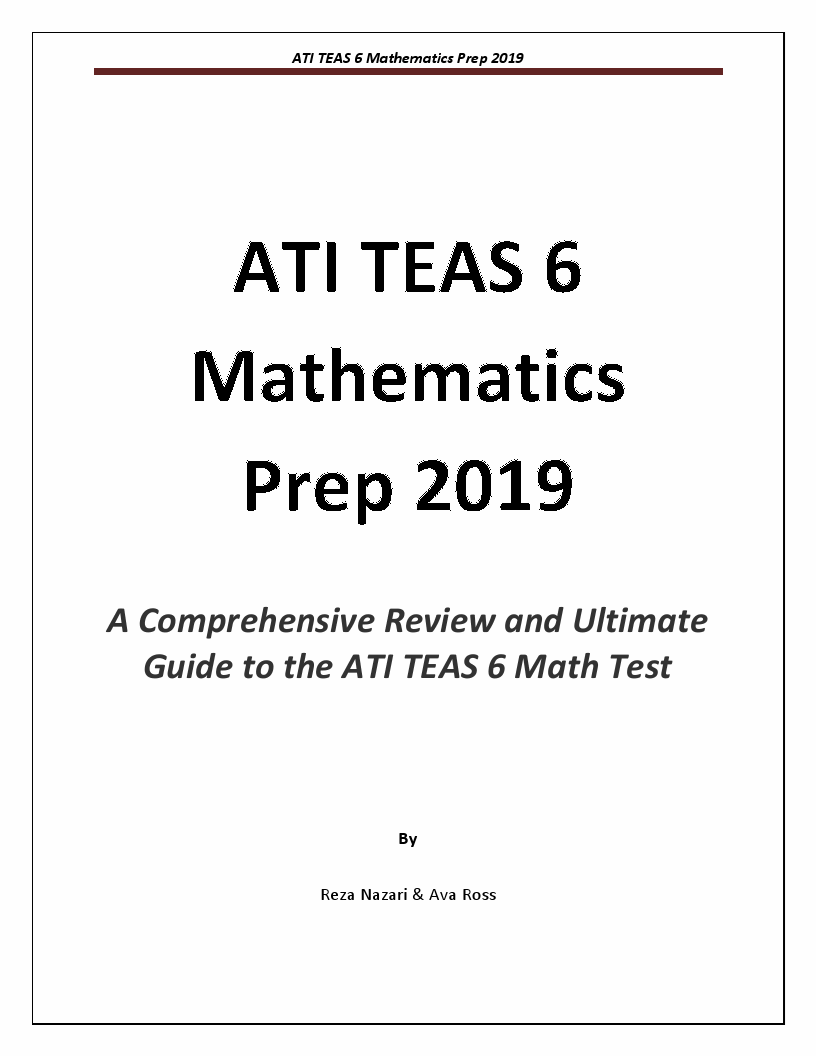 ATI TEAS 6 Mathematics Prep 2019

ATI TEAS 6 Mathematics Prep 2019

A Comprehensive Review and Ultimate Guide to the ATI TEAS 6 Math Test

By

Reza Nazari & Ava Ross